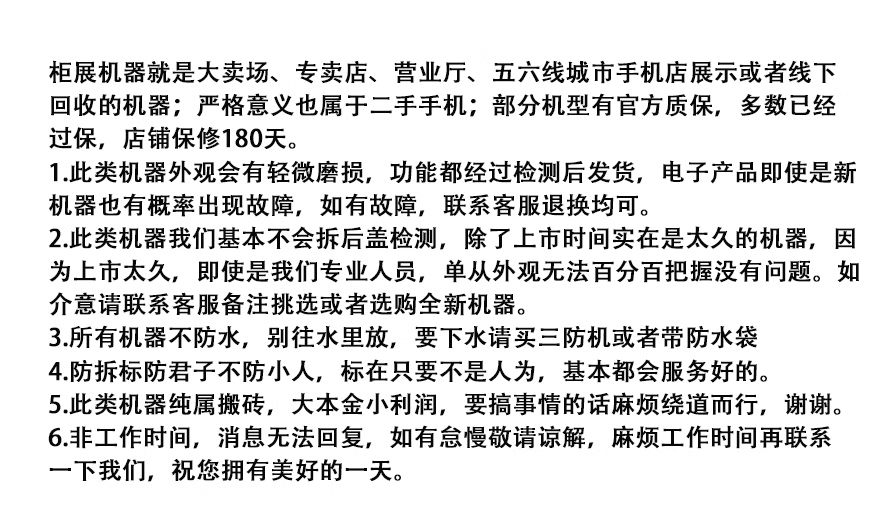 柜展机器就是大卖场、专卖店、营业厅、五六线城市手机店展示或者线下回收的机器；严格意义也属于二手手机；部分机型有官方质保，多数已经过保，店铺保修180天。
1.此类机器外观会有轻微磨损，功能都经过检测后发货，电子产品即使是新机器也有概率出现故障，如有故障，联系客服退换均可。
2.此类机器我们基本不会拆后盖检测，除了上市时间实在是太久的机器，因为上市太久，即使是我们专业人员，单从外观无法百分百把握没有问题。如介意请联系客服备注挑选或者选购全新机器。
3.所有机器不防水，别往水里放，要下水请买三防机或者带防水袋
4.防拆标防君子不防小人，标在只要不是人为，基本都会服务好的。
5.此类机器纯属搬砖，大本金小利润，要搞事情的话麻烦绕道而行，谢谢。
6.非工作时间，消息无法回复，如有怠慢敬请谅解，麻烦工作时间再联系一下我们，祝您拥有美好的一天。